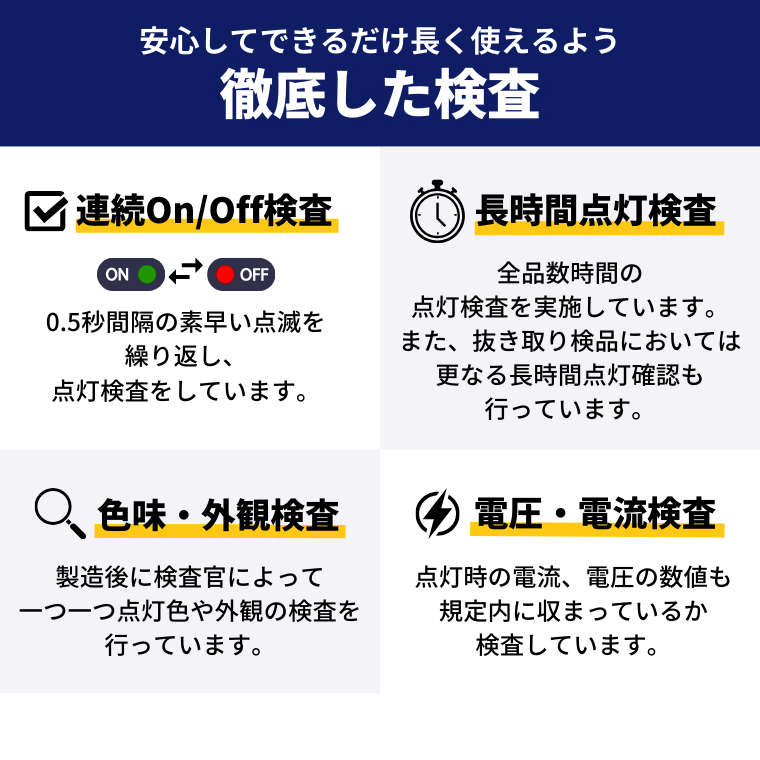 安心してできるだけ長く使えるよう
徹底した検査

連続On/Off検査

ON OFF

0.5秒間隔の素早い点滅を繰り返し、点灯検査をしています。

長時間点灯検査

全品数時間の点灯検査を実施しています。また、抜き取り検品においては更なる長時間点灯確認も行っています。

色味・外観検査

製造後に検査官によって一つ一つ点灯色や外観の検査を行っています。

電圧・電流検査

点灯時の電流、電圧の数値も規定内に収まっているか検査しています。